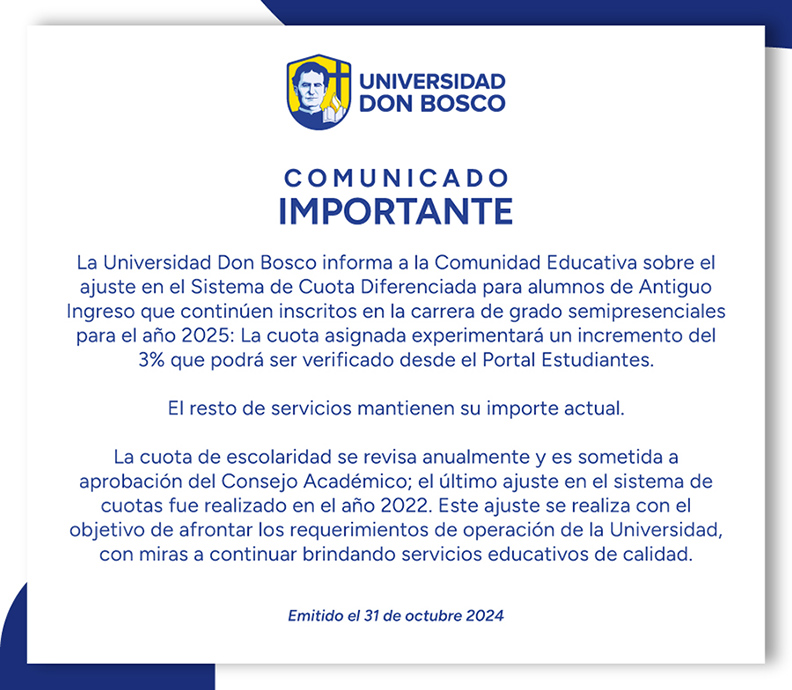 UNIVERSIDAD DON BOSCO

COMUNICADO
IMPORTANTE

La Universidad Don Bosco informa a la Comunidad Educativa sobre el ajuste en el Sistema de Cuota Diferenciada para alumnos de Antiguo Ingreso que continúen inscritos en la carrera de grado semipresenciales para el año 2025: La cuota asignada experimentará un incremento del 3% que podrá ser verificado desde el Portal Estudiantes.

El resto de servicios mantienen su importe actual.

La cuota de escolaridad se revisa anualmente y es sometida a aprobación del Consejo Académico; el último ajuste en el sistema de cuotas fue realizado en el año 2022. Este ajuste se realiza con el objetivo de afrontar los requerimientos de operación de la Universidad, con miras a continuar brindando servicios educativos de calidad.

Emitido el 31 de octubre 2024